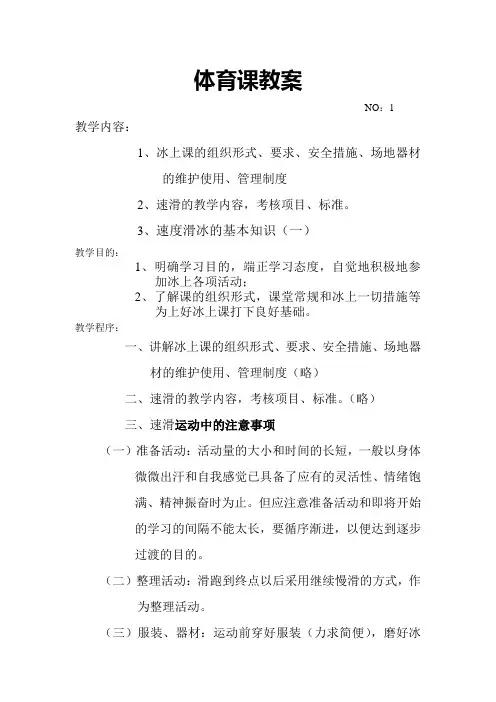 体育课教案

NO：1

教学内容：

1、冰上课的组织形式、要求、安全措施、场地器材的维护使用、管理制度

2、速滑的教学内容，考核项目、标准。

3、速度滑冰的基本知识（一）

教学目的：

1、明确学习目的，端正学习态度，自觉地积极地参加冰上各项活动；

2、了解课的组织形式，课堂常规和冰上一切措施等为上好冰上课打下良好基础。

教学程序：

一、讲解冰上课的组织形式、要求、安全措施、场地器材的维护使用、管理制度（略）

二、速滑的教学内容，考核项目、标准。（略）

三、速滑运动中的注意事项

（一）准备活动：活动量的大小和时间的长短，一般以身体微微出汗和自我感觉已具备了应有的灵活性、情绪饱满、精神振奋时为止。但应注意准备活动和即将开始的学习的间隔不能太长，要循序渐进，以便达到逐步过渡的目的。

（二）整理活动：滑跑到终点以后采用继续慢滑的方式，作为整理活动。

（三）服装、器材：运动前穿好服装（力求简便），磨好冰